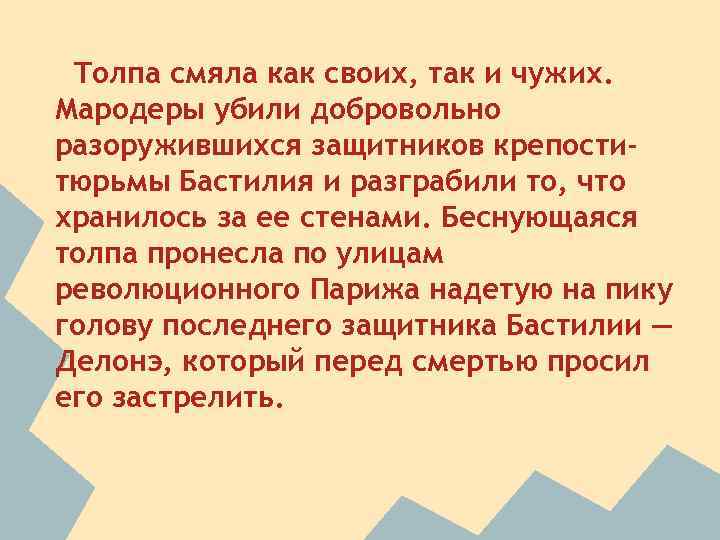 Толпа смяла как своих, так и чужих. Мародеры убили добровольно разоружившихся защитников крепости-тюрьмы Бастилия и разграбили то, что хранилось за ее стенами. Беснующаяся толпа пронесла по улицам революционного Парижа надетую на пику голову последнего защитника Бастилии — Делонэ, который перед смертью просил его застрелить.